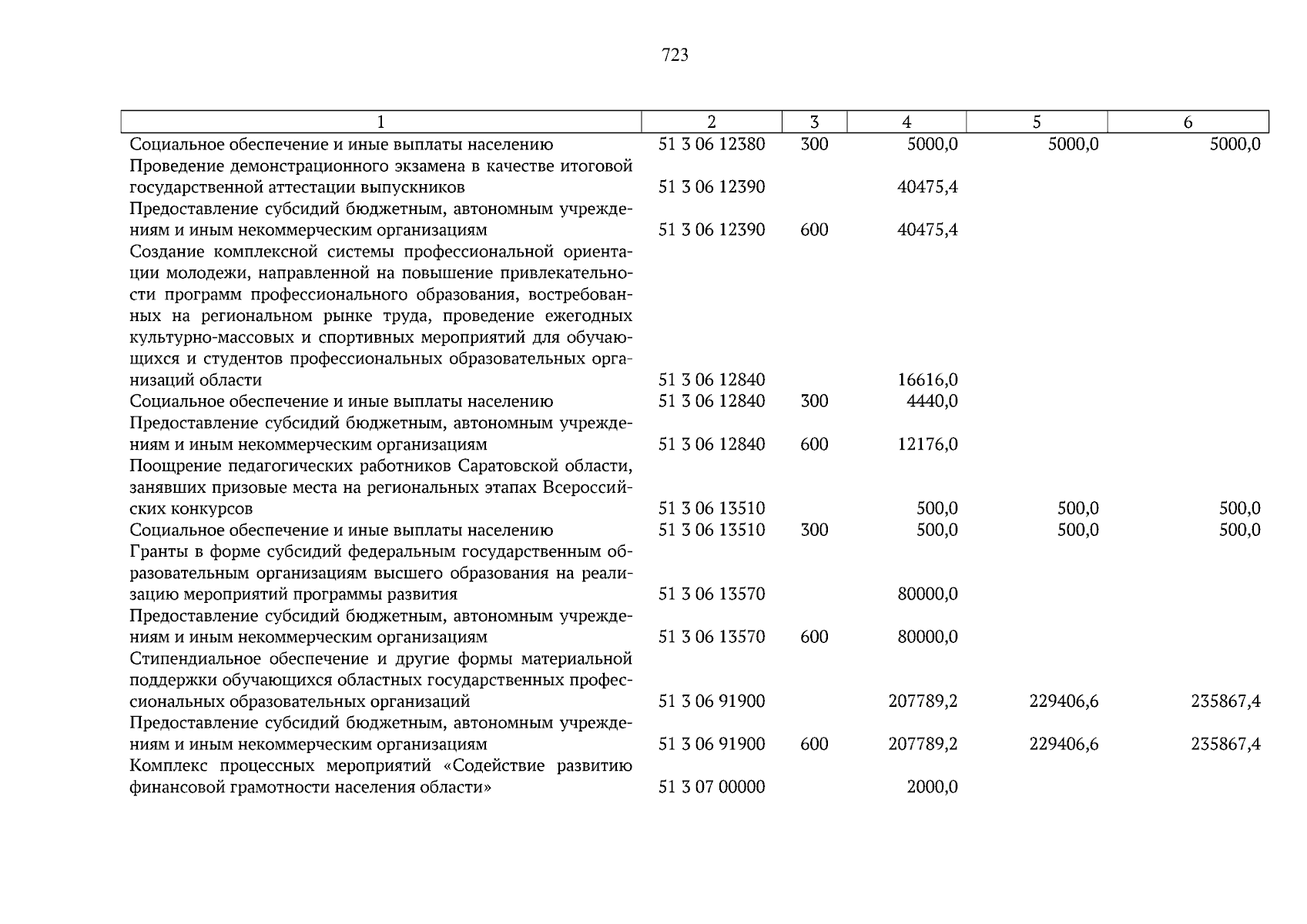 723

| 1 | 2 | 3 | 4 | 5 | 6 |
|---|---|---|---|---|---|
| Социальное обеспечение и иные выплаты населению | 51 3 06 12380 | 300 | 5000,0 | 5000,0 | 5000,0 |
| Проведение демонстрационного экзамена в качестве итоговой государственной аттестации выпускников | 51 3 06 12390 | | 40475,4 | | |
| Предоставление субсидий бюджетным, автономным учреждениям и иным некоммерческим организациям | 51 3 06 12390 | 600 | 40475,4 | | |
| Создание комплексной системы профессиональной ориентации молодежи, направленной на повышение привлекательности программ профессионального образования, востребованных на региональном рынке труда, проведение ежегодных культурно-массовых и спортивных мероприятий для обучающихся и студентов профессиональных образовательных организаций области | 51 3 06 12840 | | 16616,0 | | |
| Социальное обеспечение и иные выплаты населению | 51 3 06 12840 | 300 | 4440,0 | | |
| Предоставление субсидий бюджетным, автономным учреждениям и иным некоммерческим организациям | 51 3 06 12840 | 600 | 12176,0 | | |
| Поощрение педагогических работников Саратовской области, занявших призовые места на региональных этапах Всероссийских конкурсов | 51 3 06 13510 | | 500,0 | 500,0 | 500,0 |
| Социальное обеспечение и иные выплаты населению | 51 3 06 13510 | 300 | 500,0 | 500,0 | 500,0 |
| Гранты в форме субсидий федеральным государственным образовательным организациям высшего образования на реализацию мероприятий программы развития | 51 3 06 13570 | | 80000,0 | | |
| Предоставление субсидий бюджетным, автономным учреждениям и иным некоммерческим организациям | 51 3 06 13570 | 600 | 80000,0 | | |
| Стипендиальное обеспечение и другие формы материальной поддержки обучающихся областных государственных профессиональных образовательных организаций | 51 3 06 91900 | | 207789,2 | 229406,6 | 235867,4 |
| Предоставление субсидий бюджетным, автономным учреждениям и иным некоммерческим организациям | 51 3 06 91900 | 600 | 207789,2 | 229406,6 | 235867,4 |
| Комплекс процессных мероприятий «Содействие развитию финансовой грамотности населения области» | 51 3 07 00000 | | 2000,0 | | |